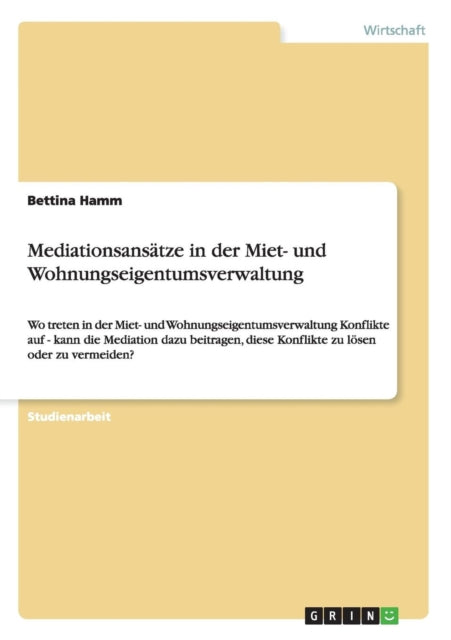 Wirtschaft

Bettina Hamm

Mediationsansätze in der Miet- und Wohnungseigentumsverwaltung

Wo treten in der Miet- und Wohnungseigentumsverwaltung Konflikte auf - kann die Mediation dazu beitragen, diese Konflikte zu lösen oder zu vermeiden?

Studienarbeit

GRIN